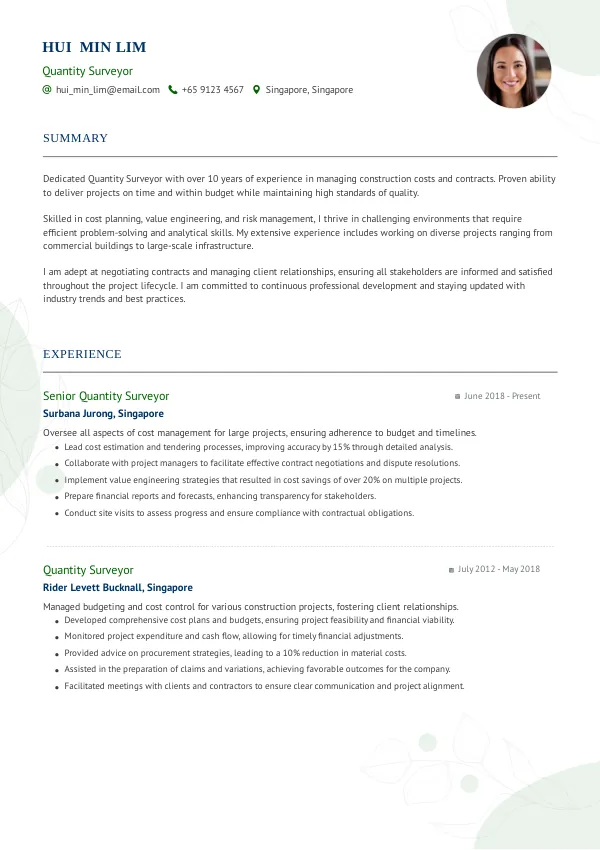 HUI MIN LIM

Quantity Surveyor

hui_min_lim@email.com +65 9123 4567 Singapore, Singapore

SUMMARY

Dedicated Quantity Surveyor with over 10 years of experience in managing construction costs and contracts. Proven ability to deliver projects on time and within budget while maintaining high standards of quality.

Skilled in cost planning, value engineering, and risk management, I thrive in challenging environments that require efficient problem-solving and analytical skills. My extensive experience includes working on diverse projects ranging from commercial buildings to large-scale infrastructure.

I am adept at negotiating contracts and managing client relationships, ensuring all stakeholders are informed and satisfied throughout the project lifecycle. I am committed to continuous professional development and staying updated with industry trends and best practices.

EXPERIENCE

Senior Quantity Surveyor

June 2018 - Present

Surbana Jurong, Singapore

Oversee all aspects of cost management for large projects, ensuring adherence to budget and timelines.
- Lead cost estimation and tendering processes, improving accuracy by 15% through detailed analysis.
- Collaborate with project managers to facilitate effective contract negotiations and dispute resolutions.
- Implement value engineering strategies that resulted in cost savings of over 20% on multiple projects.
- Prepare financial reports and forecasts, enhancing transparency for stakeholders.
- Conduct site visits to assess progress and ensure compliance with contractual obligations.

Quantity Surveyor

July 2012 - May 2018

Rider Levett Bucknall, Singapore

Managed budgeting and cost control for various construction projects, fostering client relationships.
- Developed comprehensive cost plans and budgets, ensuring project feasibility and financial viability.
- Monitored project expenditure and cash flow, allowing for timely financial adjustments.
- Provided advice on procurement strategies, leading to a 10% reduction in material costs.
- Assisted in the preparation of claims and variations, achieving favorable outcomes for the company.
- Facilitated meetings with clients and contractors to ensure clear communication and project alignment.